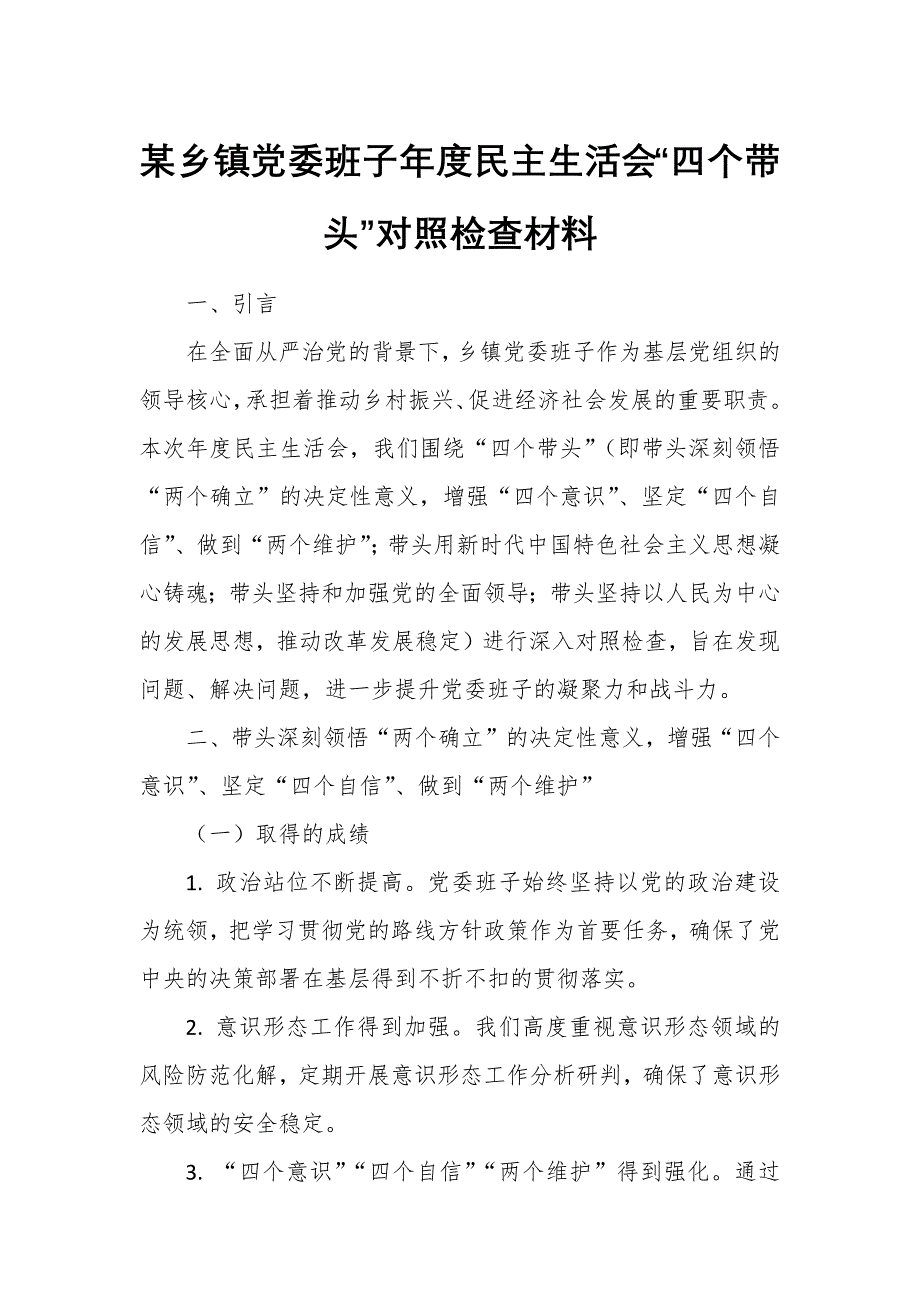 某乡镇党委班子年度民主生活会“四个带头”对照检查材料

一、引言

在全面从严治党的背景下，乡镇党委班子作为基层党组织的领导核心，承担着推动乡村振兴、促进经济社会发展的重要职责。本次年度民主生活会，我们围绕“四个带头”（即带头深刻领悟“两个确立”的决定性意义，增强“四个意识”、坚定“四个自信”、做到“两个维护”；带头用新时代中国特色社会主义思想凝心铸魂；带头坚持和加强党的全面领导；带头坚持以人民为中心的发展思想，推动改革发展稳定）进行深入对照检查，旨在发现问题、解决问题，进一步提升党委班子的凝聚力和战斗力。

二、带头深刻领悟“两个确立”的决定性意义，增强“四个意识”、坚定“四个自信”、做到“两个维护”

（一）取得的成绩

1. 政治站位不断提高。党委班子始终坚持以党的政治建设为统领，把学习贯彻党的路线方针政策作为首要任务，确保了党中央的决策部署在基层得到不折不扣的贯彻落实。

2. 意识形态工作得到加强。我们高度重视意识形态领域的风险防范化解，定期开展意识形态工作分析研判，确保了意识形态领域的安全稳定。

3. “四个意识”“四个自信”“两个维护”得到强化。通过